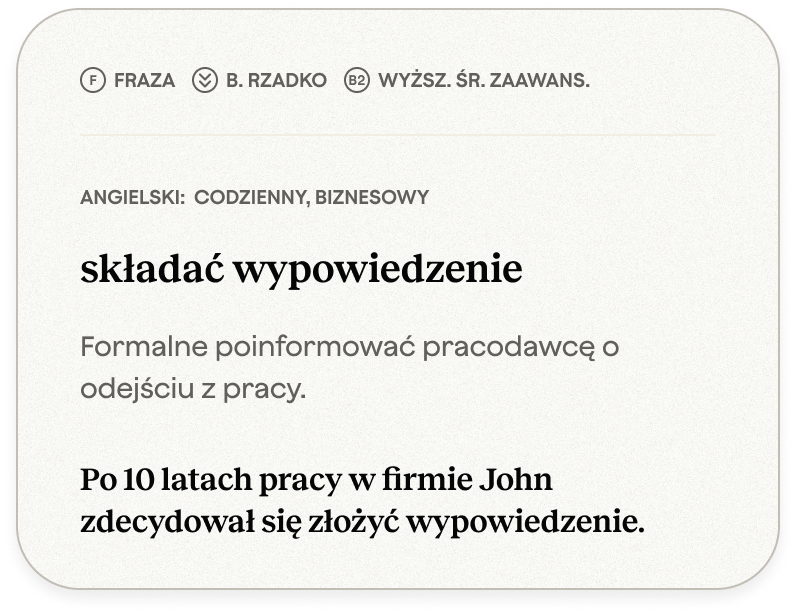 F FRAZA B. RZADKO B2 WYŻSZ. ŚR. ZAAWANS.

ANGIELSKI: CODZIENNY, BIZNESOWY

składać wypowiedzenie

Formalne poinformować pracodawcę o odejściu z pracy.

Po 10 latach pracy w firmie John zdecydował się złożyć wypowiedzenie.